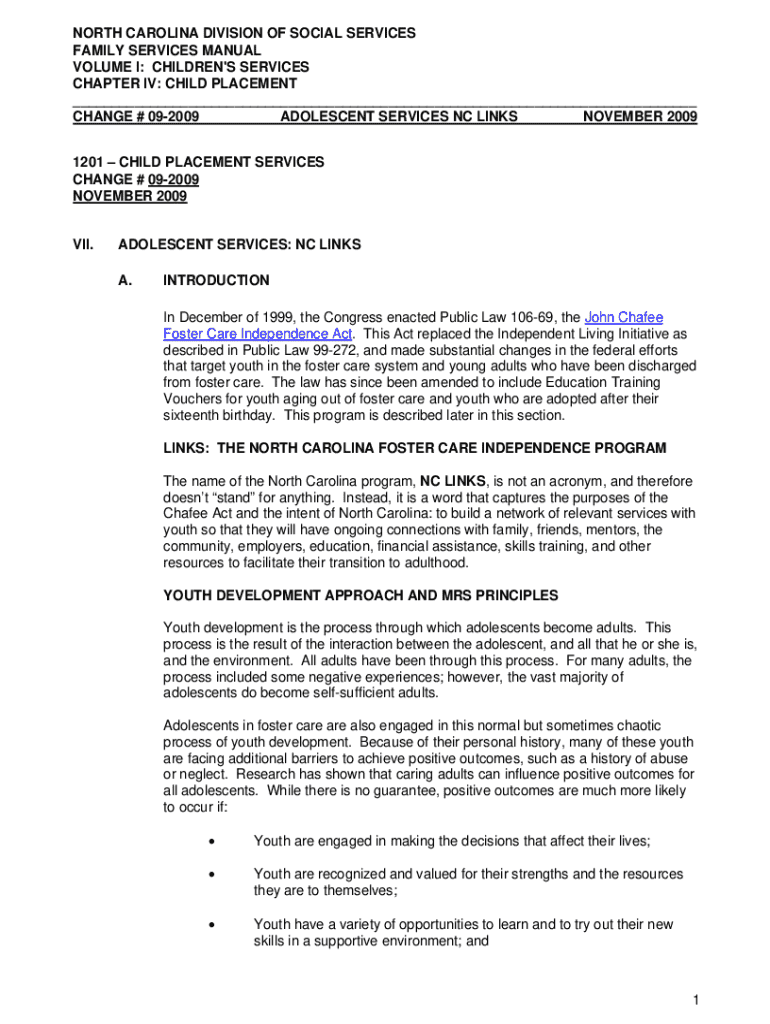 NORTH CAROLINA DIVISION OF SOCIAL SERVICES
FAMILY SERVICES MANUAL
VOLUME I: CHILDREN'S SERVICES
CHAPTER IV: CHILD PLACEMENT

CHANGE # 09-2009 ADOLESCENT SERVICES NC LINKS NOVEMBER 2009

1201 – CHILD PLACEMENT SERVICES
CHANGE # 09-2009
NOVEMBER 2009

VII. ADOLESCENT SERVICES: NC LINKS

A. INTRODUCTION

In December of 1999, the Congress enacted Public Law 106-69, the John Chafee Foster Care Independence Act. This Act replaced the Independent Living Initiative as described in Public Law 99-272, and made substantial changes in the federal efforts that target youth in the foster care system and young adults who have been discharged from foster care. The law has since been amended to include Education Training Vouchers for youth aging out of foster care and youth who are adopted after their sixteenth birthday. This program is described later in this section.

LINKS: THE NORTH CAROLINA FOSTER CARE INDEPENDENCE PROGRAM

The name of the North Carolina program, NC LINKS, is not an acronym, and therefore doesn't "stand" for anything. Instead, it is a word that captures the purposes of the Chafee Act and the intent of North Carolina: to build a network of relevant services with youth so that they will have ongoing connections with family, friends, mentors, the community, employers, education, financial assistance, skills training, and other resources to facilitate their transition to adulthood.

YOUTH DEVELOPMENT APPROACH AND MRS PRINCIPLES

Youth development is the process through which adolescents become adults. This process is the result of the interaction between the adolescent, and all that he or she is, and the environment. All adults have been through this process. For many adults, the process included some negative experiences; however, the vast majority of adolescents do become self-sufficient adults.

Adolescents in foster care are also engaged in this normal but sometimes chaotic process of youth development. Because of their personal history, many of these youth are facing additional barriers to achieve positive outcomes, such as a history of abuse or neglect. Research has shown that caring adults can influence positive outcomes for all adolescents. While there is no guarantee, positive outcomes are much more likely to occur if:

• Youth are engaged in making the decisions that affect their lives;

• Youth are recognized and valued for their strengths and the resources they are to themselves;

• Youth have a variety of opportunities to learn and to try out their new skills in a supportive environment; and

1